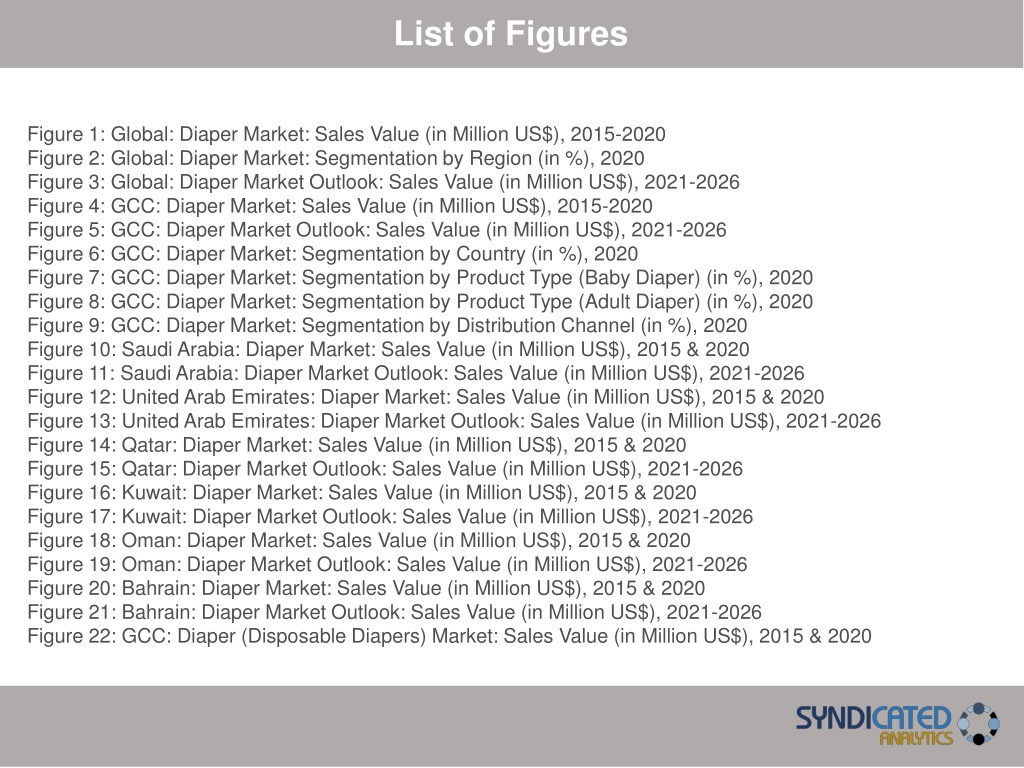 List of Figures

Figure 1: Global: Diaper Market: Sales Value (in Million US$), 2015-2020
Figure 2: Global: Diaper Market: Segmentation by Region (in %), 2020
Figure 3: Global: Diaper Market Outlook: Sales Value (in Million US$), 2021-2026
Figure 4: GCC: Diaper Market: Sales Value (in Million US$), 2015-2020
Figure 5: GCC: Diaper Market Outlook: Sales Value (in Million US$), 2021-2026
Figure 6: GCC: Diaper Market: Segmentation by Country (in %), 2020
Figure 7: GCC: Diaper Market: Segmentation by Product Type (Baby Diaper) (in %), 2020
Figure 8: GCC: Diaper Market: Segmentation by Product Type (Adult Diaper) (in %), 2020
Figure 9: GCC: Diaper Market: Segmentation by Distribution Channel (in %), 2020
Figure 10: Saudi Arabia: Diaper Market: Sales Value (in Million US$), 2015 & 2020
Figure 11: Saudi Arabia: Diaper Market Outlook: Sales Value (in Million US$), 2021-2026
Figure 12: United Arab Emirates: Diaper Market: Sales Value (in Million US$), 2015 & 2020
Figure 13: United Arab Emirates: Diaper Market Outlook: Sales Value (in Million US$), 2021-2026
Figure 14: Qatar: Diaper Market: Sales Value (in Million US$), 2015 & 2020
Figure 15: Qatar: Diaper Market Outlook: Sales Value (in Million US$), 2021-2026
Figure 16: Kuwait: Diaper Market: Sales Value (in Million US$), 2015 & 2020
Figure 17: Kuwait: Diaper Market Outlook: Sales Value (in Million US$), 2021-2026
Figure 18: Oman: Diaper Market: Sales Value (in Million US$), 2015 & 2020
Figure 19: Oman: Diaper Market Outlook: Sales Value (in Million US$), 2021-2026
Figure 20: Bahrain: Diaper Market: Sales Value (in Million US$), 2015 & 2020
Figure 21: Bahrain: Diaper Market Outlook: Sales Value (in Million US$), 2021-2026
Figure 22: GCC: Diaper (Disposable Diapers) Market: Sales Value (in Million US$), 2015 & 2020

SYNDICATED ANALYTICS